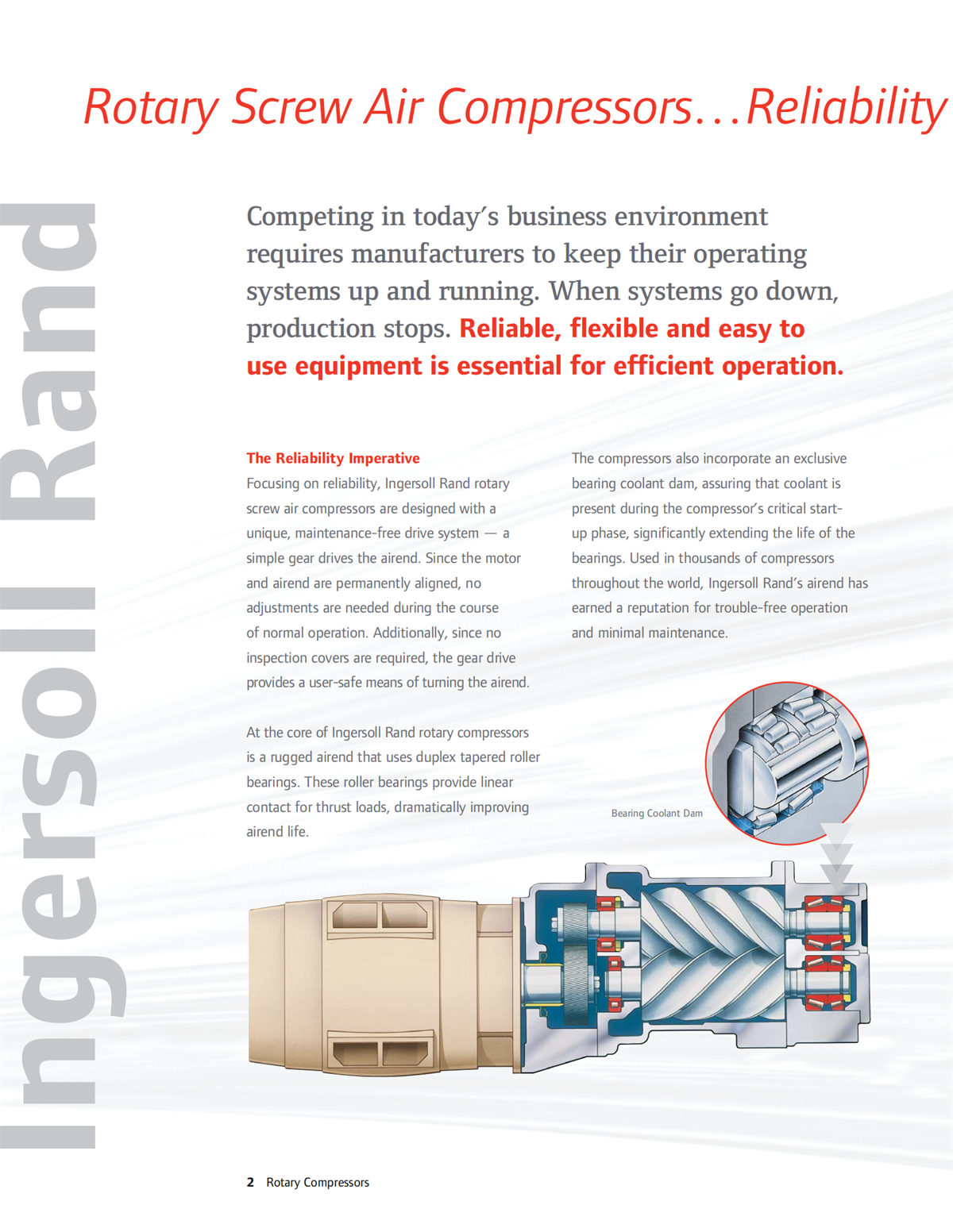 Rotary Screw Air Compressors…Reliability

Ingersoll Rand

Competing in today's business environment requires manufacturers to keep their operating systems up and running. When systems go down, production stops. Reliable, flexible and easy to use equipment is essential for efficient operation.

The Reliability Imperative
Focusing on reliability, Ingersoll Rand rotary screw air compressors are designed with a unique, maintenance-free drive system — a simple gear drives the airend. Since the motor and airend are permanently aligned, no adjustments are needed during the course of normal operation. Additionally, since no inspection covers are required, the gear drive provides a user-safe means of turning the airend.

At the core of Ingersoll Rand rotary compressors is a rugged airend that uses duplex tapered roller bearings. These roller bearings provide linear contact for thrust loads, dramatically improving airend life.

The compressors also incorporate an exclusive bearing coolant dam, assuring that coolant is present during the compressor's critical start-up phase, significantly extending the life of the bearings. Used in thousands of compressors throughout the world, Ingersoll Rand's airend has earned a reputation for trouble-free operation and minimal maintenance.

Bearing Coolant Dam

2 Rotary Compressors